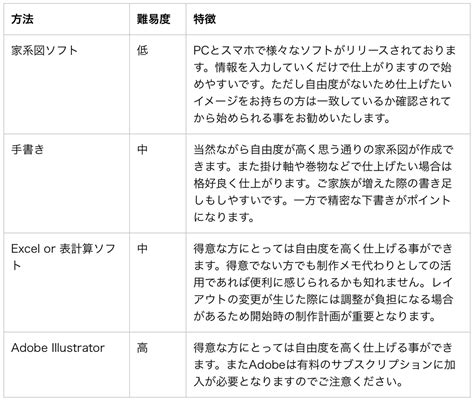 | 方法 | 難易度 | 特徴 |
|---|---|---|
| 家系図ソフト | 低 | PCとスマホで様々なソフトがリリースされております。情報を入力していくだけで仕上がりますので始めやすいです。ただし自由度がないため仕上げたいイメージをお持ちの方は一致しているか確認されてから始められる事をお勧めいたします。 |
| 手書き | 中 | 当然ながら自由度が高く思う通りの家系図が作成できます。また掛け軸や巻物などで仕上げたい場合は格好良く仕上がります。ご家族が増えた際の書き足しもしやすいです。一方で精密な下書きがポイントになります。 |
| Excel or 表計算ソフト | 中 | 得意な方にとっては自由度を高く仕上げる事ができます。得意でない方でも制作メモ代わりとしての活用であれば便利に感じられるかも知れません。レイアウトの変更が生じた際には調整が負担になる場合があるため開始時の制作計画が重要となります。 |
| Adobe Illustrator | 高 | 得意な方にとっては自由度を高く仕上げる事ができます。またAdobeは有料のサブスクリプションに加入が必要となりますのでご注意ください。 |